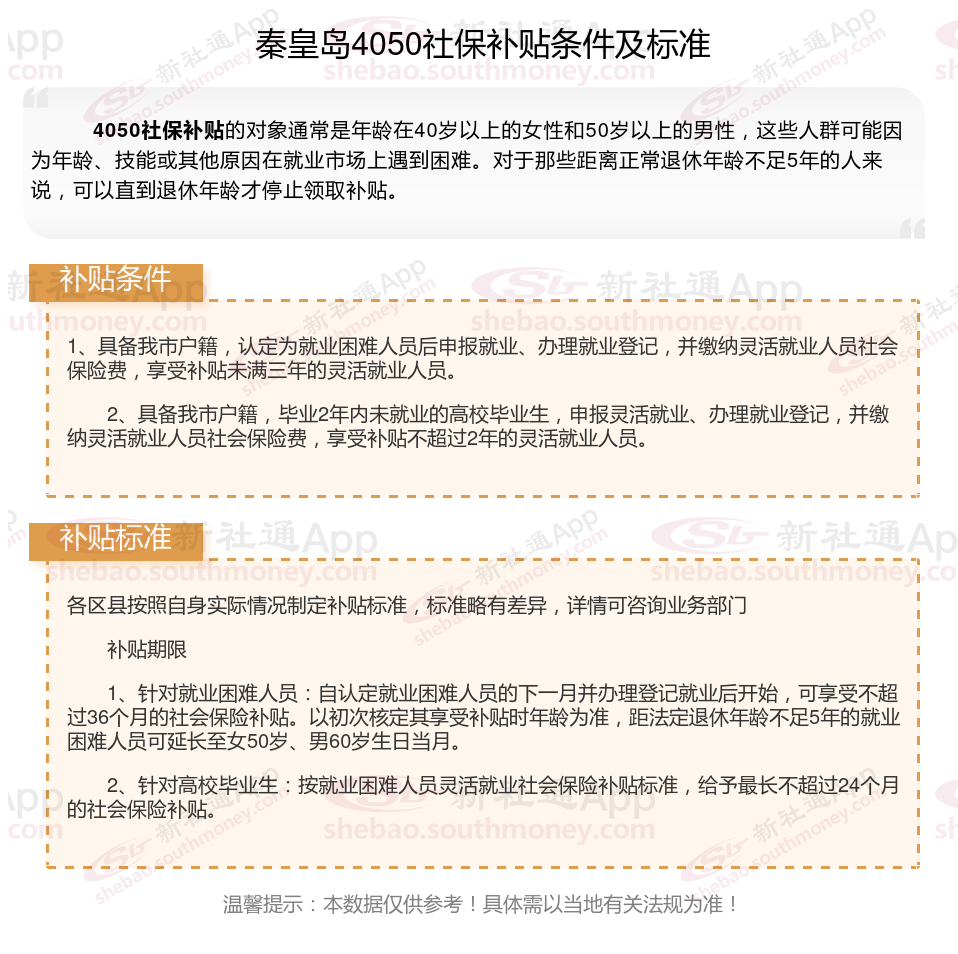 秦皇岛4050社保补贴条件及标准

4050社保补贴的对象通常是年龄在40岁以上的女性和50岁以上的男性，这些人群可能因为年龄、技能或其他原因在就业市场上遇到困难。对于那些距离正常退休年龄不足5年的人来说，可以直到退休年龄才停止领取补贴。

补贴条件

1、具备我市户籍，认定为就业困难人员后申报就业、办理就业登记，并缴纳灵活就业人员社会保险费，享受补贴未满三年的灵活就业人员。

2、具备我市户籍，毕业2年内未就业的高校毕业生，申报灵活就业、办理就业登记，并缴纳灵活就业人员社会保险费，享受补贴不超过2年的灵活就业人员。

补贴标准

各区县按照自身实际情况制定补贴标准，标准略有差异，详情可咨询业务部门

补贴期限

1、针对就业困难人员：自认定就业困难人员的下一月并办理登记就业后开始，可享受不超过36个月的社会保险补贴。以初次核定其享受补贴时年龄为准，距法定退休年龄不足5年的就业困难人员可延长至女50岁、男60岁生日当月。

2、针对高校毕业生：按就业困难人员灵活就业社会保险补贴标准，给予最长不超过24个月的社会保险补贴。

温馨提示：本数据仅供参考！具体需以当地有关法规为准！

新社通App
shebao.southmoney.com